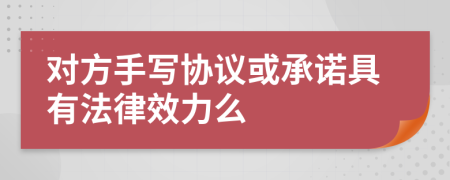 对方手写协议或承诺具有法律效力么